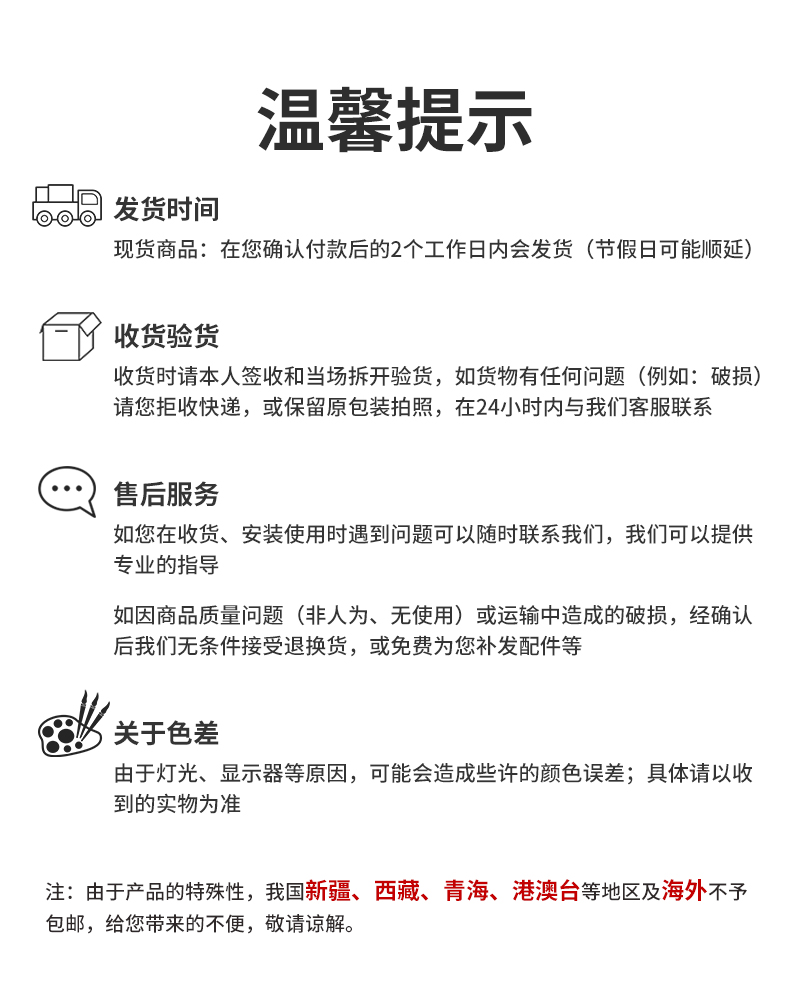 温馨提示

发货时间

现货商品：在您确认付款后的2个工作日内会发货（节假日可能顺延）

收货验货

收货时请本人签收和当场拆开验货，如货物有任何问题（例如：破损）请您拒收快递，或保留原包装拍照，在24小时内与我们客服联系

售后服务

如您在收货、安装使用时遇到问题可以随时联系我们，我们可以提供专业的指导

如因商品质量问题（非人为、无使用）或运输中造成的破损，经确认后我们无条件接受退换货，或免费为您补发配件等

关于色差

由于灯光、显示器等原因，可能会造成些许的颜色误差；具体请以收到的实物为准

注：由于产品的特殊性，我国新疆、西藏、青海、港澳台等地区及海外不予包邮，给您带来的不便，敬请谅解。